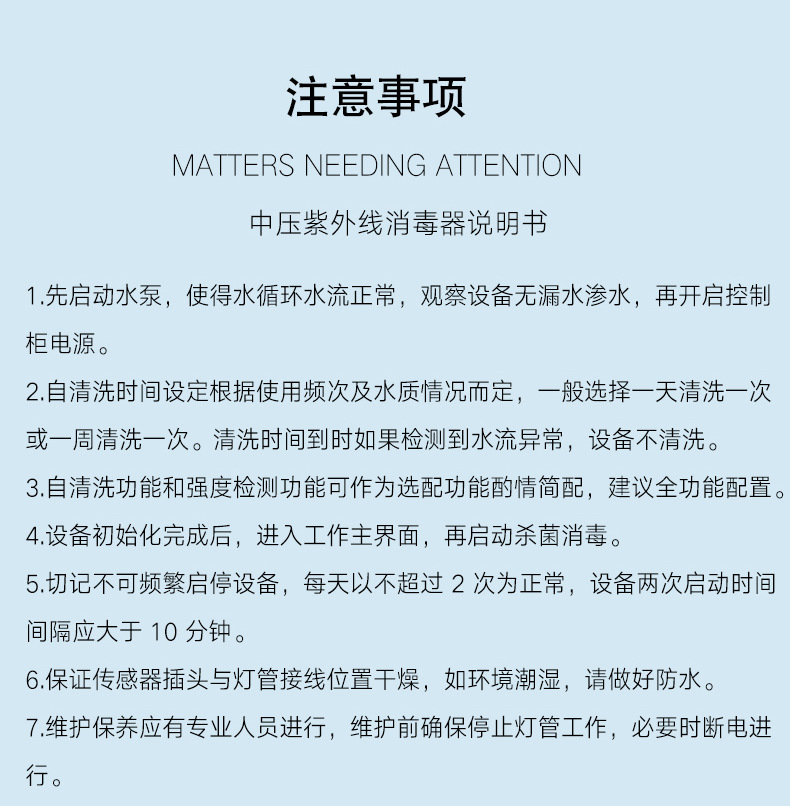 注意事项

MATTERS NEEDING ATTENTION

中压紫外线消毒器说明书

1.先启动水泵，使得水循环水流正常，观察设备无漏水渗水，再开启控制柜电源。

2.自清洗时间设定根据使用频次及水质情况而定，一般选择一天清洗一次或一周清洗一次。清洗时间到时如果检测到水流异常，设备不清洗。

3.自清洗功能和强度检测功能可作为选配功能酌情简配，建议全功能配置。

4.设备初始化完成后，进入工作主界面，再启动杀菌消毒。

5.切记不可频繁启停设备，每天以不超过2次为正常，设备两次启动时间间隔应大于10分钟。

6.保证传感器插头与灯管接线位置干燥，如环境潮湿，请做好防水。

7.维护保养应有专业人员进行，维护前确保停止灯管工作，必要时断电进行。